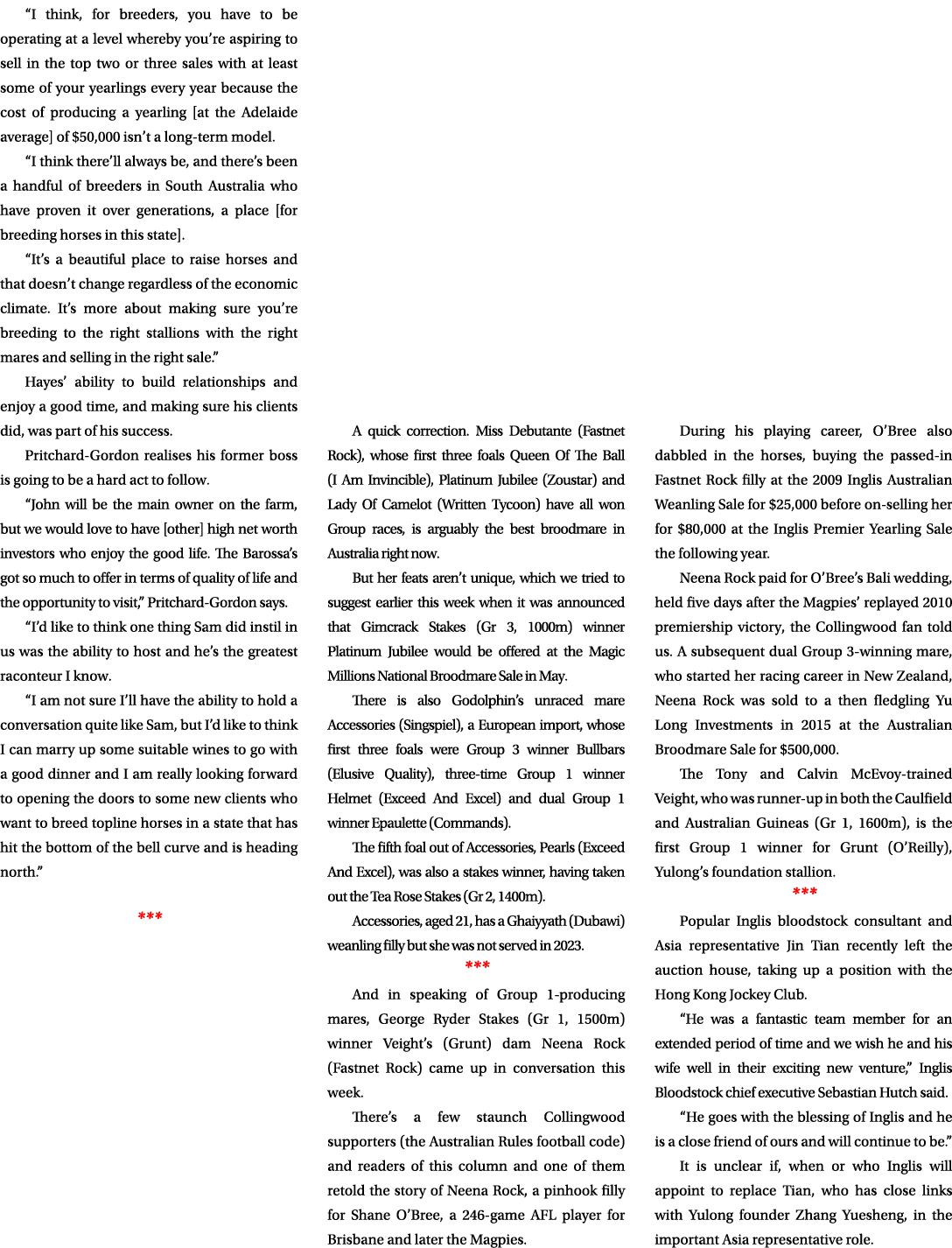 “I think, for breeders, you have to be operating at a level whereby you’re aspiring to sell in the top two or three sales with at least some of your yearlings every year because the cost of producing a yearling [at the Adelaide average] of $50,000 isn’t a long-term model.

“I think there’ll always be, and there’s been a handful of breeders in South Australia who have proven it over generations, a place [for breeding horses in this state].

“It’s a beautiful place to raise horses and that doesn’t change regardless of the economic climate. It’s more about making sure you’re breeding to the right stallions with the right mares and selling in the right sale.”

Hayes’ ability to build relationships and enjoy a good time, and making sure his clients did, was part of his success.

Pritchard-Gordon realises his former boss is going to be a hard act to follow.

“John will be the main owner on the farm, but we would love to have [other] high net worth investors who enjoy the good life. The Barossa’s got so much to offer in terms of quality of life and the opportunity to visit,” Pritchard-Gordon says.

“I’d like to think one thing Sam did instil in us was the ability to host and he’s the greatest raconteur I know.

“I am not sure I’ll have the ability to hold a conversation quite like Sam, but I’d like to think I can marry up some suitable wines to go with a good dinner and I am really looking forward to opening the doors to some new clients who want to breed topline horses in a state that has hit the bottom of the bell curve and is heading north.”

***

A quick correction. Miss Debutante (Fastnet Rock), whose first three foals Queen Of The Ball (I Am Invincible), Platinum Jubilee (Zoustar) and Lady Of Camelot (Written Tycoon) have all won Group races, is arguably the best broodmare in Australia right now.

But her feats aren’t unique, which we tried to suggest earlier this week when it was announced that Gimcrack Stakes (Gr 3, 1000m) winner Platinum Jubilee would be offered at the Magic Millions National Broodmare Sale in May.

There is also Godolphin’s unraced mare Accessories (Singspiel), a European import, whose first three foals were Group 3 winner Bullbars (Elusive Quality), three-time Group 1 winner Helmet (Exceed And Excel) and dual Group 1 winner Epaulette (Commands).

The fifth foal out of Accessories, Pearls (Exceed And Excel), was also a stakes winner, having taken out the Tea Rose Stakes (Gr 2, 1400m).

Accessories, aged 21, has a Ghaiyyath (Dubawi) weanling filly but she was not served in 2023.

***

And in speaking of Group 1-producing mares, George Ryder Stakes (Gr 1, 1500m) winner Veight’s (Grunt) dam Neena Rock (Fastnet Rock) came up in conversation this week.

There’s a few staunch Collingwood supporters (the Australian Rules football code) and readers of this column and one of them retold the story of Neena Rock, a pinhook filly for Shane O’Bree, a 246-game AFL player for Brisbane and later the Magpies.

During his playing career, O’Bree also dabbled in the horses, buying the passed-in Fastnet Rock filly at the 2009 Inglis Australian Weanling Sale for $25,000 before on-selling her for $80,000 at the Inglis Premier Yearling Sale the following year.

Neena Rock paid for O’Bree’s Bali wedding, held five days after the Magpies’ replayed 2010 premiership victory, the Collingwood fan told us. A subsequent dual Group 3-winning mare, who started her racing career in New Zealand, Neena Rock was sold to a then fledgling Yu Long Investments in 2015 at the Australian Broodmare Sale for $500,000.

The Tony and Calvin McEvoy-trained Veight, who was runner-up in both the Caulfield and Australian Guineas (Gr 1, 1600m), is the first Group 1 winner for Grunt (O’Reilly), Yulong’s foundation stallion.

***

Popular Inglis bloodstock consultant and Asia representative Jin Tian recently left the auction house, taking up a position with the Hong Kong Jockey Club.

“He was a fantastic team member for an extended period of time and we wish he and his wife well in their exciting new venture,” Inglis Bloodstock chief executive Sebastian Hutch said.

“He goes with the blessing of Inglis and he is a close friend of ours and will continue to be.”

It is unclear if, when or who Inglis will appoint to replace Tian, who has close links with Yulong founder Zhang Yuesheng, in the important Asia representative role.